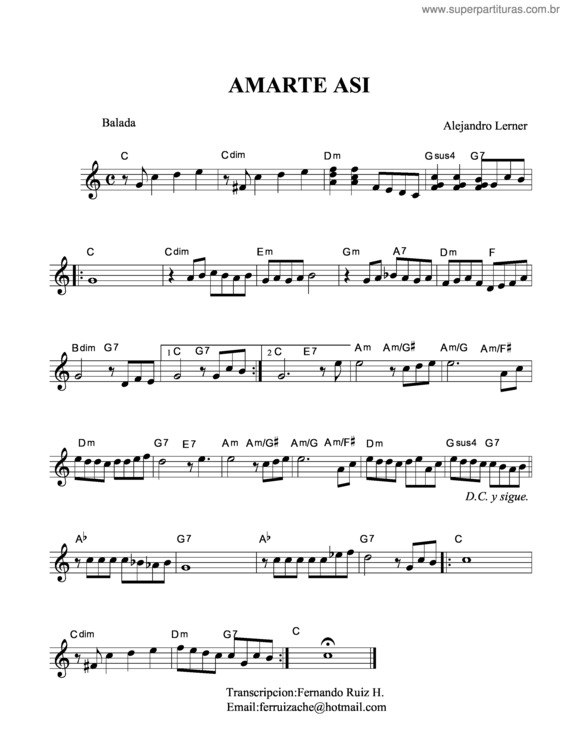 www.superpartituras.com.br

AMARTE ASI

Balada

Alejandro Lerner

C Cdim Dm Gsus4 G7

C Cdim Em Gm A7 Dm F

Bdim G7 1 C G7 2 C E7 Am Am/G♯ Am/G Am/F♯

Dm G7 E7 Am Am/G♯ Am/G Am/F♯ Dm Gsus4 G7

D.C. y sigue.

A♭ G7 A♭ G7 C

Cdim Dm G7 C

Transcripcion:Fernando Ruiz H.
Email:ferruizache@hotmail.com